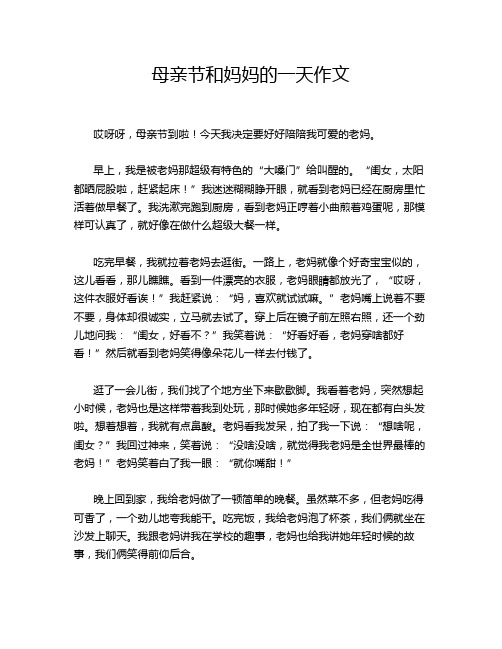 母亲节和妈妈的一天作文

哎呀呀，母亲节到啦！今天我决定要好好陪陪我可爱的老妈。

早上，我是被老妈那超级有特色的“大嗓门”给叫醒的。“闺女，太阳都晒屁股啦，赶紧起床！”我迷迷糊糊睁开眼，就看到老妈已经在厨房里忙活着做早餐了。我洗漱完跑到厨房，看到老妈正哼着小曲煎着鸡蛋呢，那模样可认真了，就好像在做什么超级大餐一样。

吃完早餐，我就拉着老妈去逛街。一路上，老妈就像个好奇宝宝似的，这儿看看，那儿瞧瞧。看到一件漂亮的衣服，老妈眼睛都放光了，“哎呀，这件衣服好看诶！”我赶紧说：“妈，喜欢就试试嘛。”老妈嘴上说着不要不要，身体却很诚实，立马就去试了。穿上后在镜子前左照右照，还一个劲儿地问我：“闺女，好看不？”我笑着说：“好看好看，老妈穿啥都好看！”然后就看到老妈笑得像朵花儿一样去付钱了。

逛了一会儿街，我们找了个地方坐下来歇歇脚。我看着老妈，突然想起小时候，老妈也是这样带着我到处玩，那时候她多年轻呀，现在都有白头发啦。想着想着，我就有点鼻酸。老妈看我发呆，拍了我一下说：“想啥呢，闺女？”我回过神来，笑着说：“没啥没啥，就觉得我老妈是全世界最棒的老妈！”老妈笑着白了我一眼：“就你嘴甜！”

晚上回到家，我给老妈做了一顿简单的晚餐。虽然菜不多，但老妈吃得可香了，一个劲儿地夸我能干。吃完饭，我给老妈泡了杯茶，我们俩就坐在沙发上聊天。我跟老妈讲我在学校的趣事，老妈也给我讲她年轻时候的故事，我们俩笑得前仰后合。